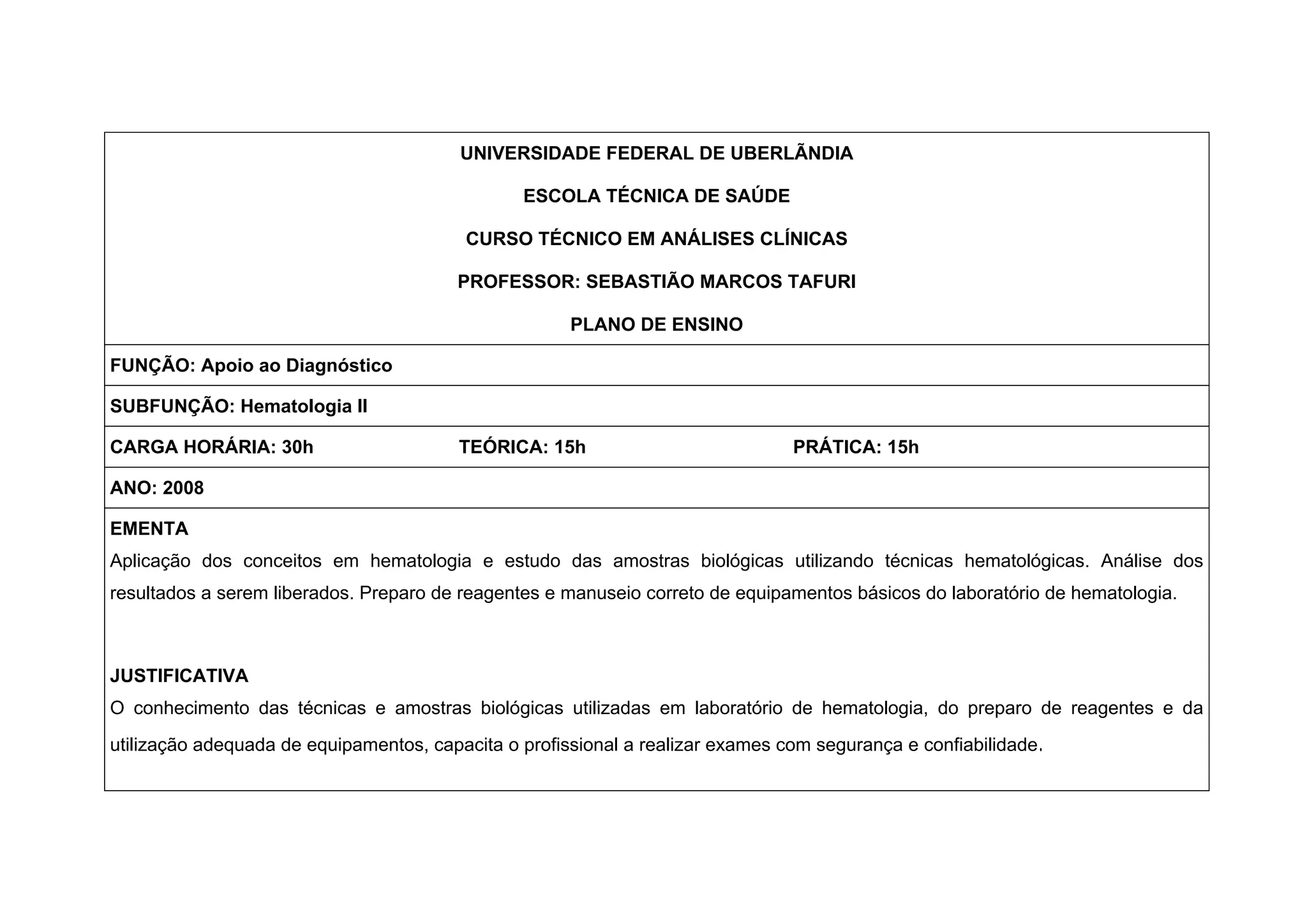 UNIVERSIDADE FEDERAL DE UBERLÃNDIA

ESCOLA TÉCNICA DE SAÚDE

CURSO TÉCNICO EM ANÁLISES CLÍNICAS

PROFESSOR: SEBASTIÃO MARCOS TAFURI

PLANO DE ENSINO

FUNÇÃO: Apoio ao Diagnóstico

SUBFUNÇÃO: Hematologia II

CARGA HORÁRIA: 30h TEÓRICA: 15h PRÁTICA: 15h

ANO: 2008

EMENTA
Aplicação dos conceitos em hematologia e estudo das amostras biológicas utilizando técnicas hematológicas. Análise dos resultados a serem liberados. Preparo de reagentes e manuseio correto de equipamentos básicos do laboratório de hematologia.

JUSTIFICATIVA
O conhecimento das técnicas e amostras biológicas utilizadas em laboratório de hematologia, do preparo de reagentes e da utilização adequada de equipamentos, capacita o profissional a realizar exames com segurança e confiabilidade.